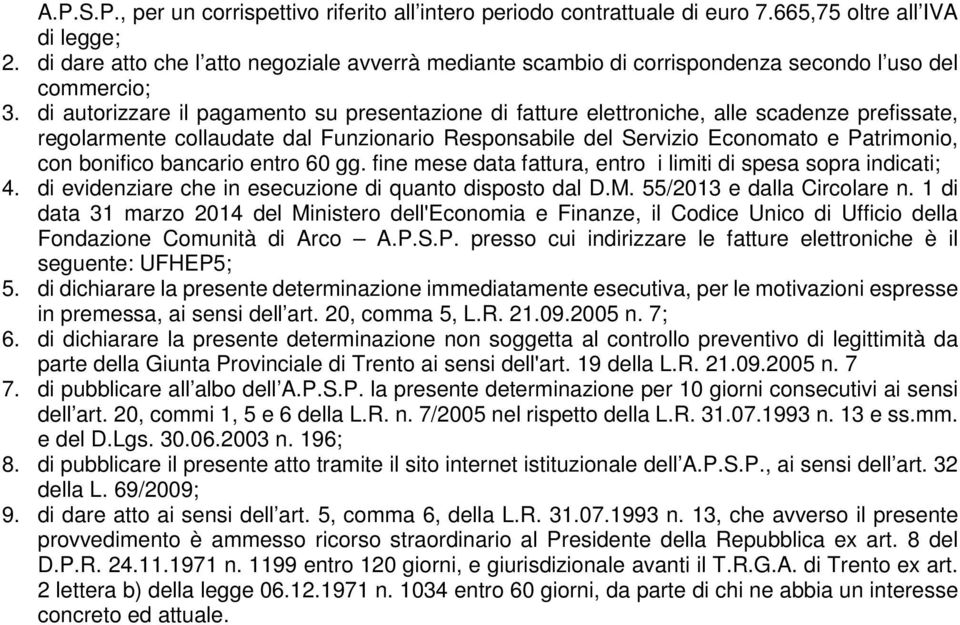 A.P.S.P., per un corrispettivo riferito all'intero periodo contrattuale di euro 7.665,75 oltre all'IVA di legge;
2. di dare atto che l'atto negoziale avverrà mediante scambio di corrispondenza secondo l'uso del commercio;
3. di autorizzare il pagamento su presentazione di fatture elettroniche, alle scadenze prefissate, regolarmente collaudate dal Funzionario Responsabile del Servizio Economato e Patrimonio, con bonifico bancario entro 60 gg. fine mese data fattura, entro i limiti di spesa sopra indicati;
4. di evidenziare che in esecuzione di quanto disposto dal D.M. 55/2013 e dalla Circolare n. 1 di data 31 marzo 2014 del Ministero dell'Economia e Finanze, il Codice Unico di Ufficio della Fondazione Comunità di Arco – A.P.S.P. presso cui indirizzare le fatture elettroniche è il seguente: UFHEP5;
5. di dichiarare la presente determinazione immediatamente esecutiva, per le motivazioni espresse in premessa, ai sensi dell'art. 20, comma 5, L.R. 21.09.2005 n. 7;
6. di dichiarare la presente determinazione non soggetta al controllo preventivo di legittimità da parte della Giunta Provinciale di Trento ai sensi dell'art. 19 della L.R. 21.09.2005 n. 7
7. di pubblicare all'albo dell'A.P.S.P. la presente determinazione per 10 giorni consecutivi ai sensi dell'art. 20, commi 1, 5 e 6 della L.R. n. 7/2005 nel rispetto della L.R. 31.07.1993 n. 13 e ss.mm. e del D.Lgs. 30.06.2003 n. 196;
8. di pubblicare il presente atto tramite il sito internet istituzionale dell'A.P.S.P., ai sensi dell'art. 32 della L. 69/2009;
9. di dare atto ai sensi dell'art. 5, comma 6, della L.R. 31.07.1993 n. 13, che avverso il presente provvedimento è ammesso ricorso straordinario al Presidente della Repubblica ex art. 8 del D.P.R. 24.11.1971 n. 1199 entro 120 giorni, e giurisdizionale avanti il T.R.G.A. di Trento ex art. 2 lettera b) della legge 06.12.1971 n. 1034 entro 60 giorni, da parte di chi ne abbia un interesse concreto ed attuale.